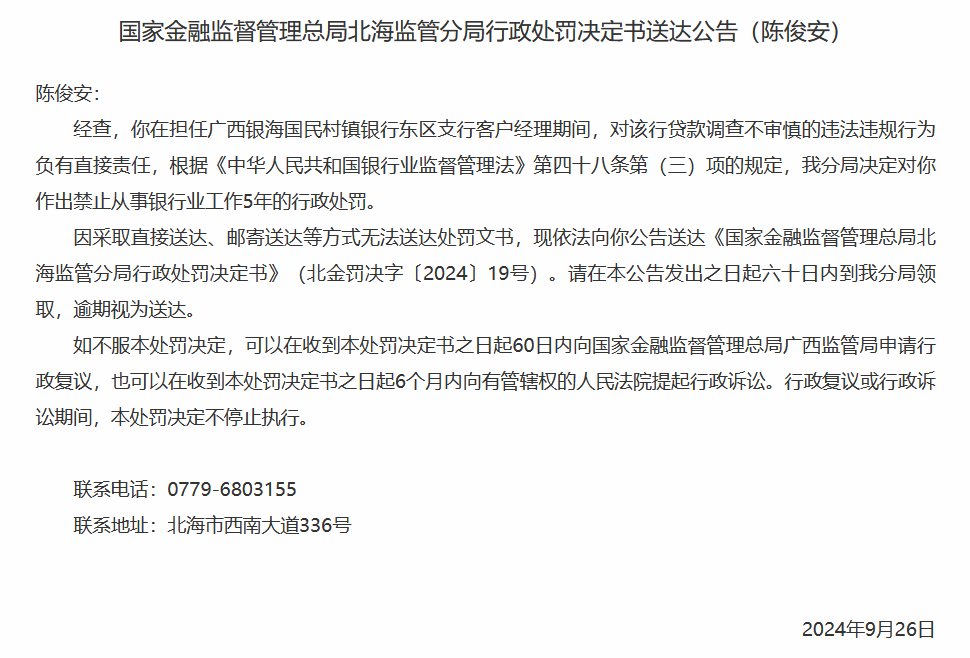 国家金融监督管理总局北海监管分局行政处罚决定书送达公告（陈俊安）

陈俊安：

经查，你在担任广西银海国民村镇银行东区支行客户经理期间，对该行贷款调查不审慎的违法违规行为负有直接责任，根据《中华人民共和国银行业监督管理法》第四十八条第（三）项的规定，我分局决定对你作出禁止从事银行业工作5年的行政处罚。

因采取直接送达、邮寄送达等方式无法送达处罚文书，现依法向你公告送达《国家金融监督管理总局北海监管分局行政处罚决定书》（北金罚决字〔2024〕19号）。请在本公告发出之日起六十日内到我分局领取，逾期视为送达。

如不服本处罚决定，可以在收到本处罚决定书之日起60日内向国家金融监督管理总局广西监管局申请行政复议，也可以在收到本处罚决定书之日起6个月内向有管辖权的人民法院提起行政诉讼。行政复议或行政诉讼期间，本处罚决定不停止执行。

联系电话：0779-6803155

联系地址：北海市西南大道336号

2024年9月26日